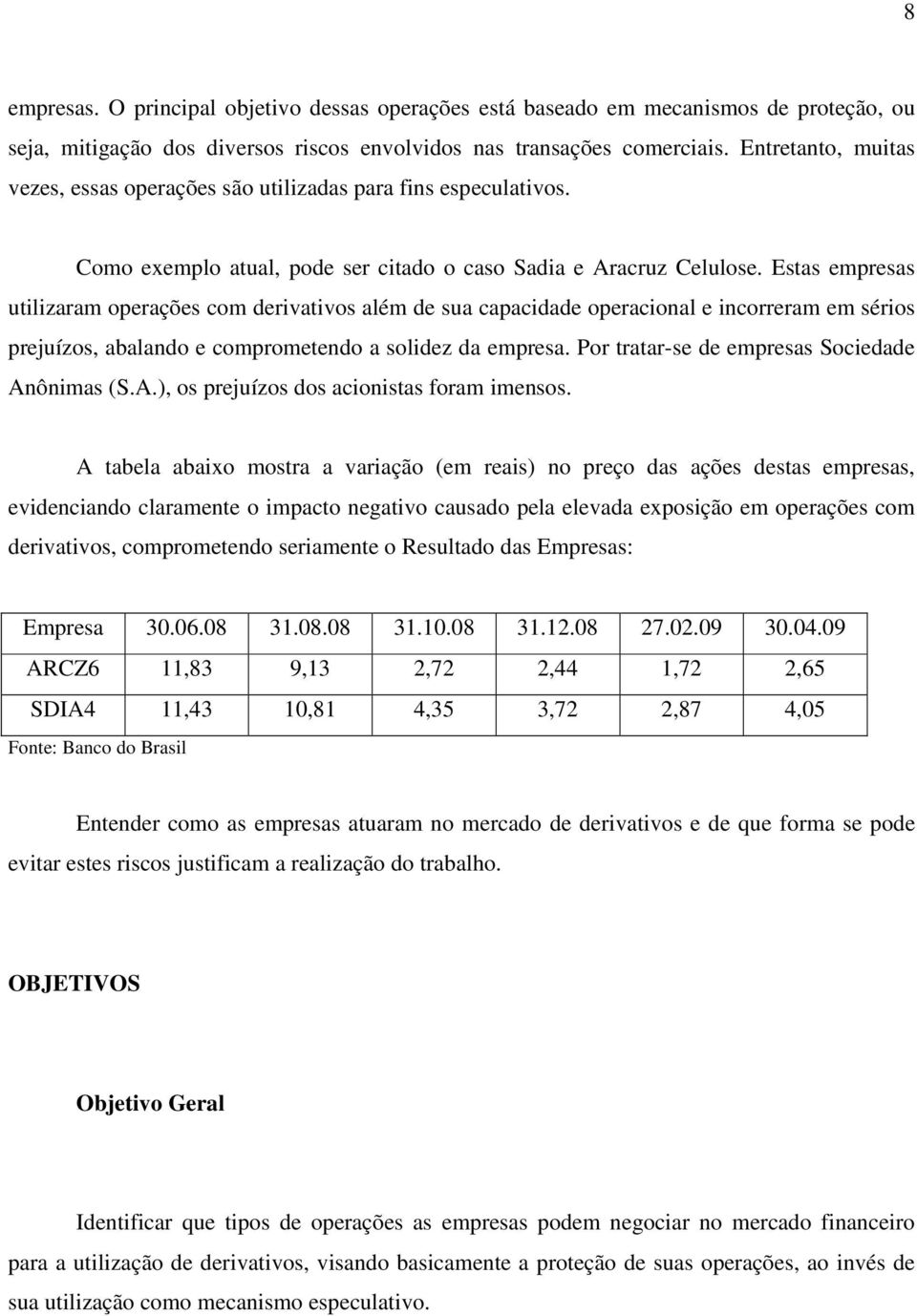 8

empresas. O principal objetivo dessas operações está baseado em mecanismos de proteção, ou seja, mitigação dos diversos riscos envolvidos nas transações comerciais. Entretanto, muitas vezes, essas operações são utilizadas para fins especulativos.

Como exemplo atual, pode ser citado o caso Sadia e Aracruz Celulose. Estas empresas utilizaram operações com derivativos além de sua capacidade operacional e incorreram em sérios prejuízos, abalando e comprometendo a solidez da empresa. Por tratar-se de empresas Sociedade Anônimas (S.A.), os prejuízos dos acionistas foram imensos.

A tabela abaixo mostra a variação (em reais) no preço das ações destas empresas, evidenciando claramente o impacto negativo causado pela elevada exposição em operações com derivativos, comprometendo seriamente o Resultado das Empresas:

| Empresa | 30.06.08 | 31.08.08 | 31.10.08 | 31.12.08 | 27.02.09 | 30.04.09 |
|---|---|---|---|---|---|---|
| ARCZ6 | 11,83 | 9,13 | 2,72 | 2,44 | 1,72 | 2,65 |
| SDIA4 | 11,43 | 10,81 | 4,35 | 3,72 | 2,87 | 4,05 |

Fonte: Banco do Brasil

Entender como as empresas atuaram no mercado de derivativos e de que forma se pode evitar estes riscos justificam a realização do trabalho.

OBJETIVOS

Objetivo Geral

Identificar que tipos de operações as empresas podem negociar no mercado financeiro para a utilização de derivativos, visando basicamente a proteção de suas operações, ao invés de sua utilização como mecanismo especulativo.